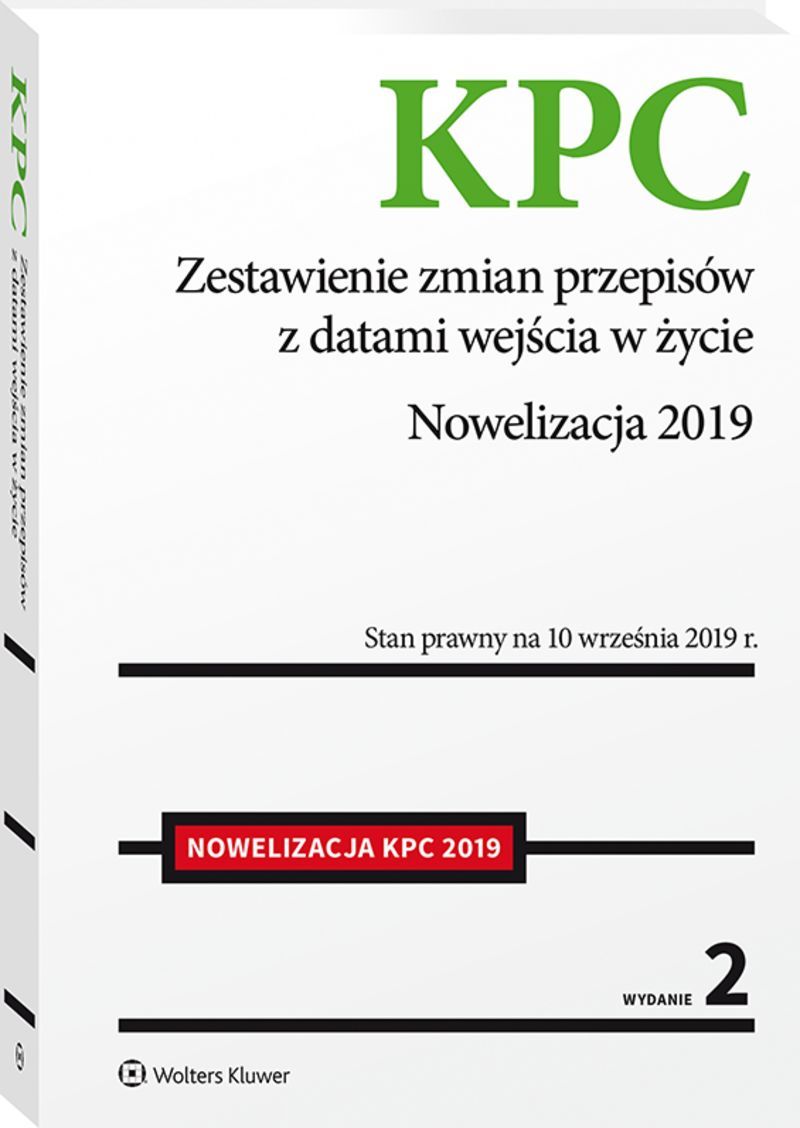 KPC

Zestawienie zmian przepisów z datami wejścia w życie

Nowelizacja 2019

Stan prawny na 10 września 2019 r.

NOWELIZACJA KPC 2019

WYDANIE 2

Wolters Kluwer

KPC Zestawienie zmian przepisów z datami wejścia w życie